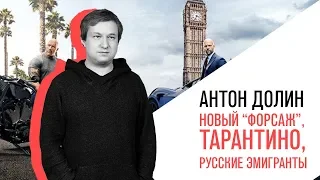 АНТОН ДОЛИН
НОВЫЙ “ФОРСАЖ”,
ТАРАНТИНО,
РУССКИЕ ЭМИГРАНТЫ